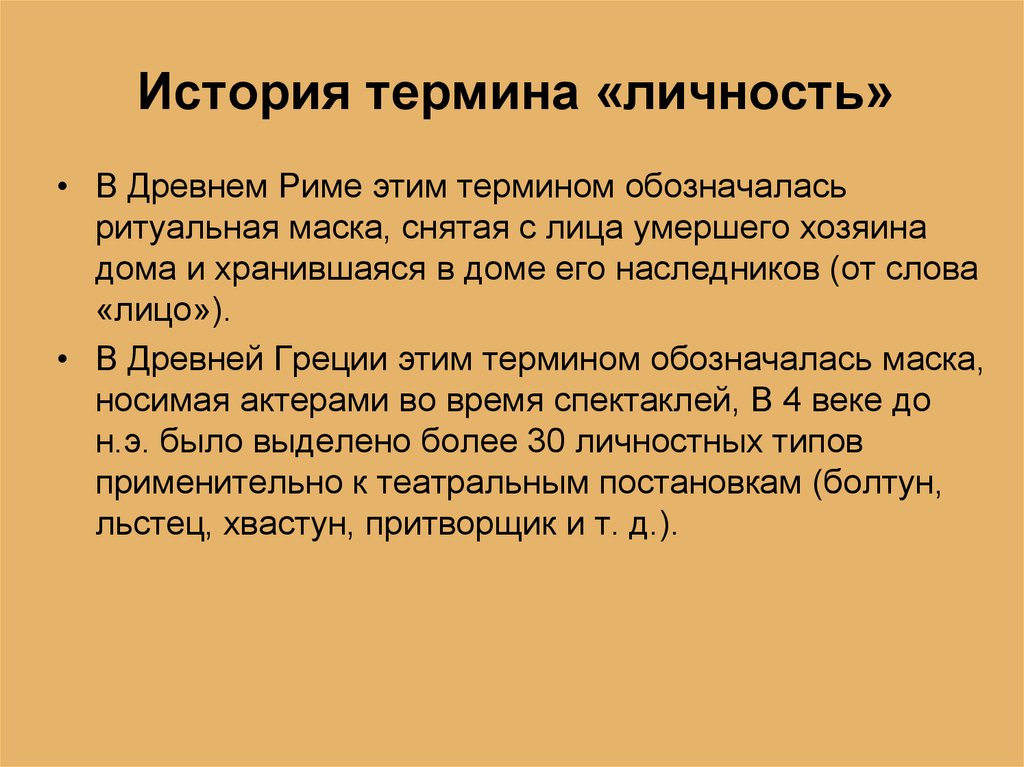 История термина «личность»

• В Древнем Риме этим термином обозначалась ритуальная маска, снятая с лица умершего хозяина дома и хранившаяся в доме его наследников (от слова «лицо»).

• В Древней Греции этим термином обозначалась маска, носимая актерами во время спектаклей, В 4 веке до н.э. было выделено более 30 личностных типов применительно к театральным постановкам (болтун, льстец, хвастун, притворщик и т. д.).